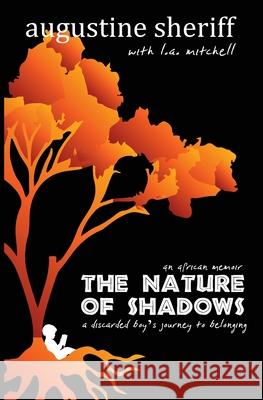 augustine sheriff
with l.a. mitchell

an african memoir
THE NATURE OF SHADOWS
a discarded boy's journey to belonging

Kraina Książek